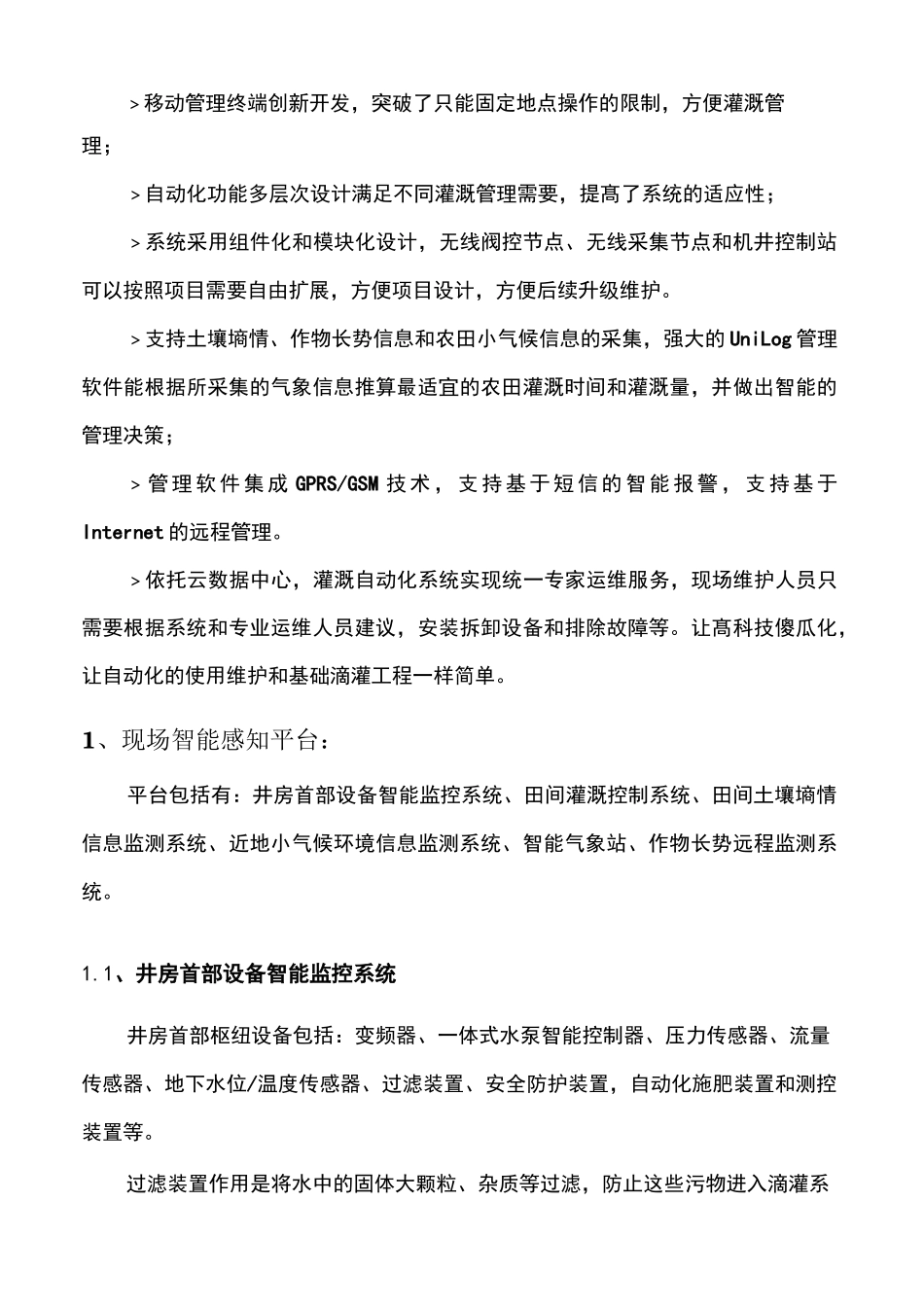 ＞移动管理终端创新开发，突破了只能固定地点操作的限制，方便灌溉管理；

＞自动化功能多层次设计满足不同灌溉管理需要，提高了系统的适应性；

＞系统采用组件化和模块化设计，无线阀控节点、无线采集节点和机井控制站可以按照项目需要自由扩展，方便项目设计，方便后续升级维护。

＞支持土壤墒情、作物长势信息和农田小气候信息的采集，强大的UniLog管理软件能根据所采集的气象信息推算最适宜的农田灌溉时间和灌溉量，并做出智能的管理决策；

＞管理软件集成GPRS/GSM技术，支持基于短信的智能报警，支持基于Internet的远程管理。

＞依托云数据中心，灌溉自动化系统实现统一专家运维服务，现场维护人员只需要根据系统和专业运维人员建议，安装拆卸设备和排除故障等。让高科技傻瓜化，让自动化的使用维护和基础滴灌工程一样简单。

1、现场智能感知平台：

平台包括有：井房首部设备智能监控系统、田间灌溉控制系统、田间土壤墒情信息监测系统、近地小气候环境信息监测系统、智能气象站、作物长势远程监测系统。

1.1、井房首部设备智能监控系统

井房首部枢纽设备包括：变频器、一体式水泵智能控制器、压力传感器、流量传感器、地下水位/温度传感器、过滤装置、安全防护装置，自动化施肥装置和测控装置等。

过滤装置作用是将水中的固体大颗粒、杂质等过滤，防止这些污物进入滴灌系